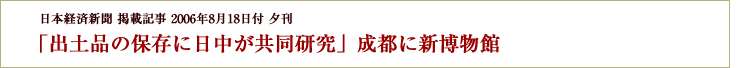 日本経済新聞 掲載記事 2006年8月18日付 夕刊

「出土品の保存に日中が共同研究」成都に新博物館